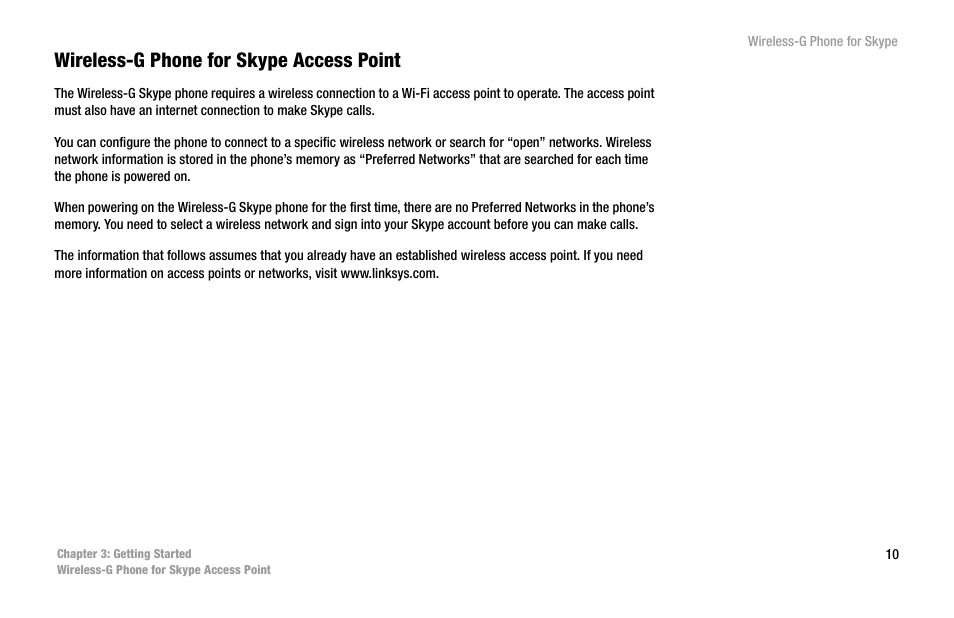 Wireless-G Phone for Skype

Wireless-G Phone for Skype Access Point

The Wireless-G Skype phone requires a wireless connection to a Wi-Fi access point to operate. The access point must also have an internet connection to make Skype calls.

You can configure the phone to connect to a specific wireless network or search for “open” networks. Wireless network information is stored in the phone’s memory as “Preferred Networks” that are searched for each time the phone is powered on.

When powering on the Wireless-G Skype phone for the first time, there are no Preferred Networks in the phone’s memory. You need to select a wireless network and sign into your Skype account before you can make calls.

The information that follows assumes that you already have an established wireless access point. If you need more information on access points or networks, visit www.linksys.com.

Chapter 3: Getting Started
Wireless-G Phone for Skype Access Point

10